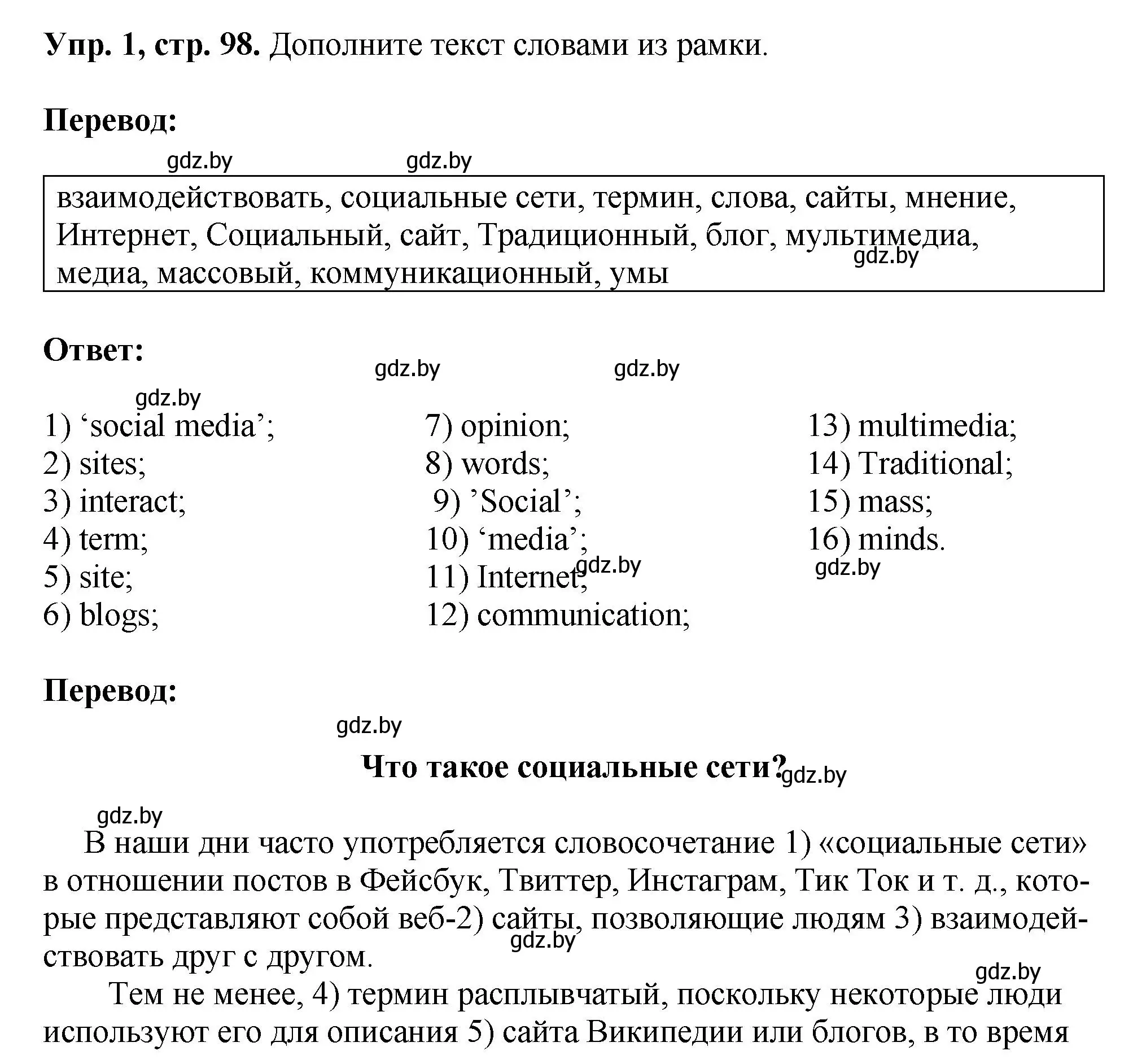 **Упр. 1, стр. 98.** Дополните текст словами из рамки.

**Перевод:**

gdz.by gdz.by

взаимодействовать, социальные сети, термин, слова, сайты, мнение, Интернет, Социальный, сайт, Традиционный, блог, мультимедиа, медиа, массовый, коммуникационный, умы
gdz.by

**Ответ:**

gdz.by gdz.by

gdz.by

1) ‘social media’;
2) sites;
3) interact;
4) term;
5) site;
6) blogs;

7) opinion;
8) words;
9) ’Social’;
10) ‘media’;
11) Internet;
12) communication;

13) multimedia;
14) Traditional;
15) mass;
16) minds.

gdz.by gdz.by

**Перевод:**

gdz.by

**Что такое социальные сети?**
gdz.by

gdz.by

В наши дни часто употребляется словосочетание 1) «социальные сети» в отношении постов в Фейсбук, Твиттер, Инстаграм, Тик Ток и т. д., которые представляют собой веб-2) сайты, позволяющие людям 3) взаимодействовать друг с другом.
gdz.by

gdz.by

Тем не менее, 4) термин расплывчатый, поскольку некоторые люди используют его для описания 5) сайта Википедии или блогов, в то время